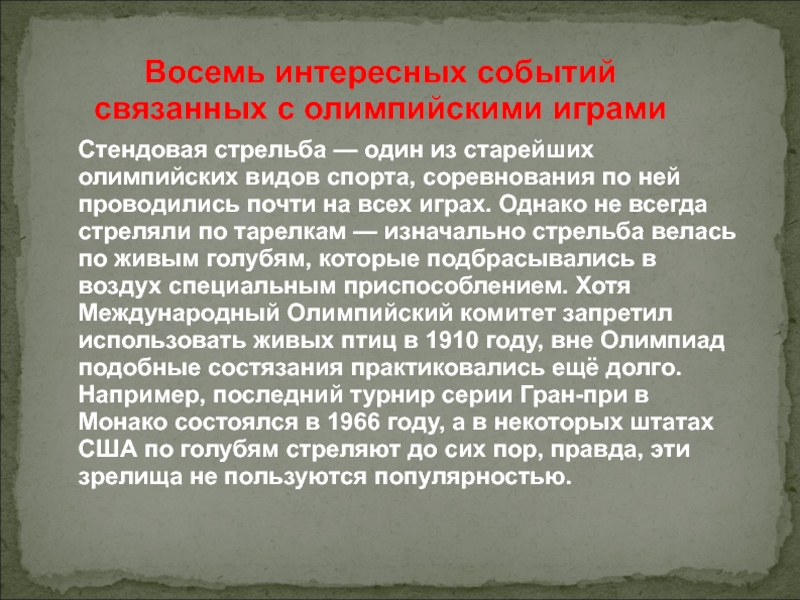 Восемь интересных событий связанных с олимпийскими играми

Стендовая стрельба — один из старейших олимпийских видов спорта, соревнования по ней проводились почти на всех играх. Однако не всегда стреляли по тарелкам — изначально стрельба велась по живым голубям, которые подбрасывались в воздух специальным приспособлением. Хотя Международный Олимпийский комитет запретил использовать живых птиц в 1910 году, вне Олимпиад подобные состязания практиковались ещё долго. Например, последний турнир серии Гран-при в Монако состоялся в 1966 году, а в некоторых штатах США по голубям стреляют до сих пор, правда, эти зрелища не пользуются популярностью.